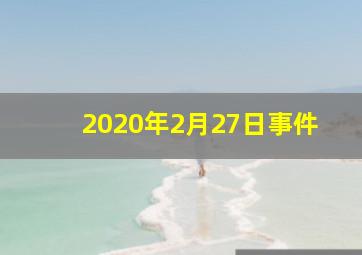 2020年2月27日事件